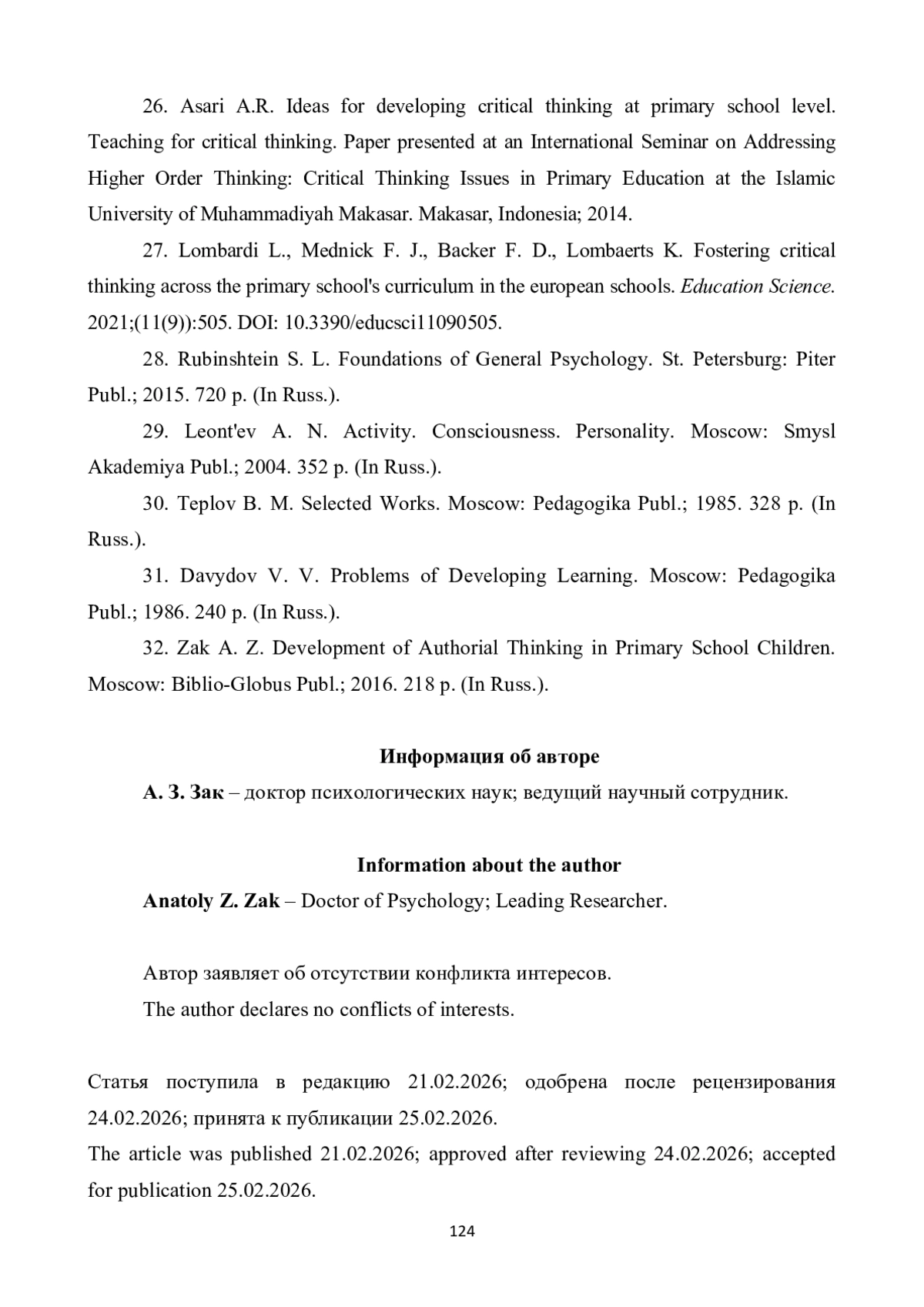 26. Asari A.R. Ideas for developing critical thinking at primary school level. Teaching for critical thinking. Paper presented at an International Seminar on Addressing Higher Order Thinking: Critical Thinking Issues in Primary Education at the Islamic University of Muhammadiyah Makasar. Makasar, Indonesia; 2014.

27. Lombardi L., Mednick F. J., Backer F. D., Lombaerts K. Fostering critical thinking across the primary school's curriculum in the european schools. Education Science. 2021;(11(9)):505. DOI: 10.3390/educsci11090505.

28. Rubinshtein S. L. Foundations of General Psychology. St. Petersburg: Piter Publ.; 2015. 720 p. (In Russ.).

29. Leont'ev A. N. Activity. Consciousness. Personality. Moscow: Smysl Akademiya Publ.; 2004. 352 p. (In Russ.).

30. Teplov B. M. Selected Works. Moscow: Pedagogika Publ.; 1985. 328 p. (In Russ.).

31. Davydov V. V. Problems of Developing Learning. Moscow: Pedagogika Publ.; 1986. 240 p. (In Russ.).

32. Zak A. Z. Development of Authorial Thinking in Primary School Children. Moscow: Biblio-Globus Publ.; 2016. 218 p. (In Russ.).

Информация об авторе

А. З. Зак – доктор психологических наук; ведущий научный сотрудник.

Information about the author

Anatoly Z. Zak – Doctor of Psychology; Leading Researcher.

Автор заявляет об отсутствии конфликта интересов.

The author declares no conflicts of interests.

Статья поступила в редакцию 21.02.2026; одобрена после рецензирования 24.02.2026; принята к публикации 25.02.2026.

The article was published 21.02.2026; approved after reviewing 24.02.2026; accepted for publication 25.02.2026.

124